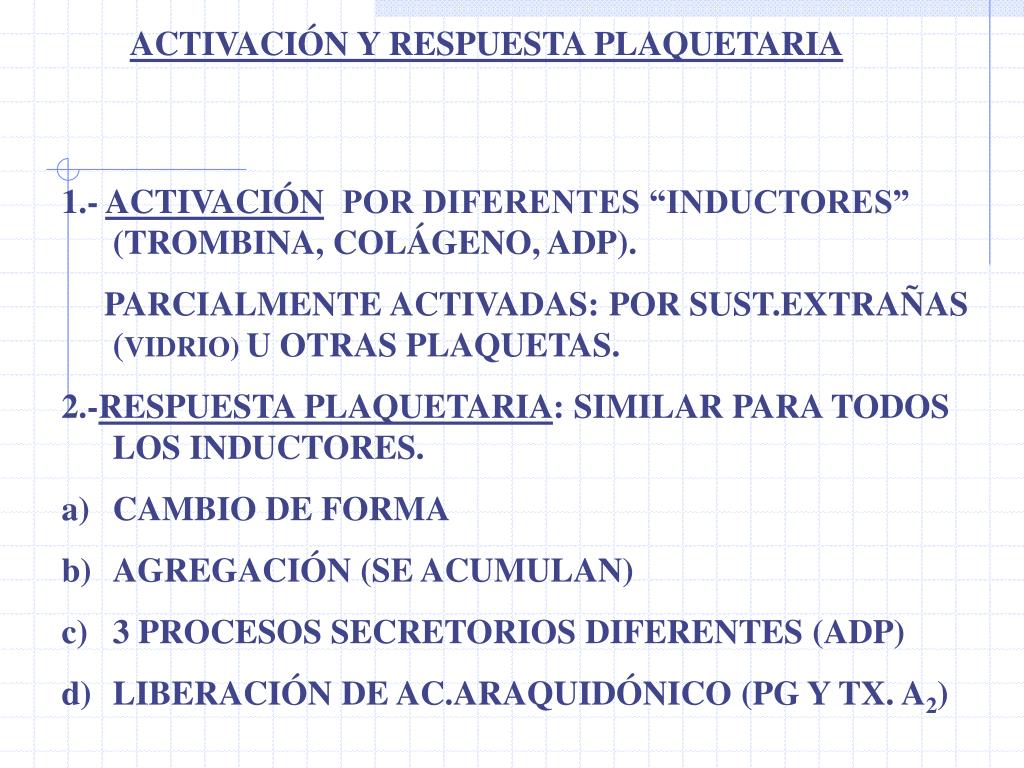 ACTIVACIÓN Y RESPUESTA PLAQUETARIA

1.- ACTIVACIÓN POR DIFERENTES “INDUCTORES” (TROMBINA, COLÁGENO, ADP).

PARCIALMENTE ACTIVADAS: POR SUST.EXTRAÑAS (VIDRIO) U OTRAS PLAQUETAS.

2.-RESPUESTA PLAQUETARIA: SIMILAR PARA TODOS LOS INDUCTORES.

a) CAMBIO DE FORMA

b) AGREGACIÓN (SE ACUMULAN)

c) 3 PROCESOS SECRETORIOS DIFERENTES (ADP)

d) LIBERACIÓN DE AC.ARAQUIDÓNICO (PG Y TX. $A_2$)